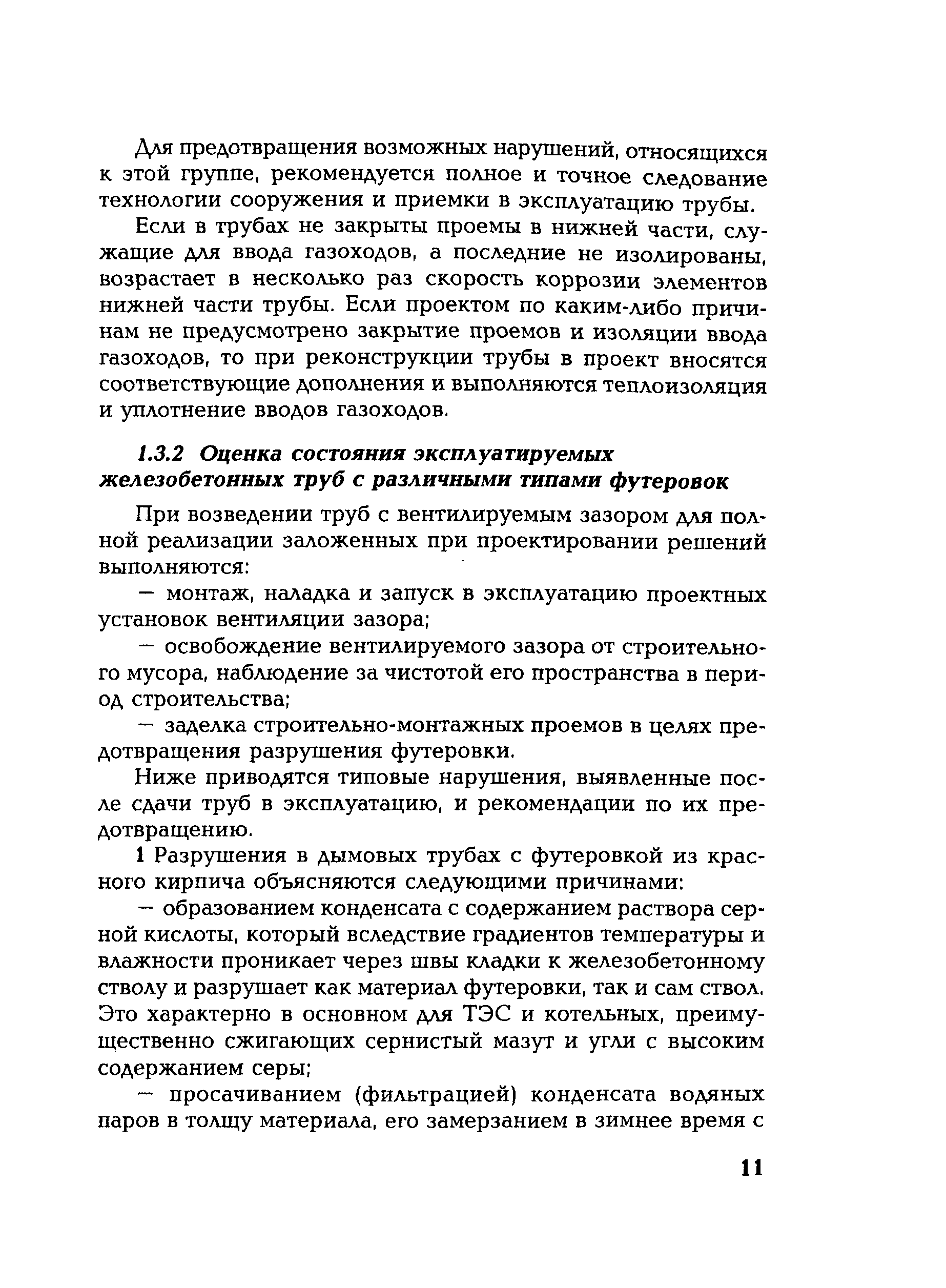 Для предотвращения возможных нарушений, относящихся к этой группе, рекомендуется полное и точное следование технологии сооружения и приемки в эксплуатацию трубы.

Если в трубах не закрыты проемы в нижней части, служащие для ввода газоходов, а последние не изолированы, возрастает в несколько раз скорость коррозии элементов нижней части трубы. Если проектом по каким-либо причинам не предусмотрено закрытие проемов и изоляции ввода газоходов, то при реконструкции трубы в проект вносятся соответствующие дополнения и выполняются теплоизоляция и уплотнение вводов газоходов.

1.3.2 Оценка состояния эксплуатируемых железобетонных труб с различными типами футеровок

При возведении труб с вентилируемым зазором для полной реализации заложенных при проектировании решений выполняются:

— монтаж, наладка и запуск в эксплуатацию проектных установок вентиляции зазора;

— освобождение вентилируемого зазора от строительного мусора, наблюдение за чистотой его пространства в период строительства;

— заделка строительно-монтажных проемов в целях предотвращения разрушения футеровки.

Ниже приводятся типовые нарушения, выявленные после сдачи труб в эксплуатацию, и рекомендации по их предотвращению.

1 Разрушения в дымовых трубах с футеровкой из красного кирпича объясняются следующими причинами:

— образованием конденсата с содержанием раствора серной кислоты, который вследствие градиентов температуры и влажности проникает через швы кладки к железобетонному стволу и разрушает как материал футеровки, так и сам ствол. Это характерно в основном для ТЭС и котельных, преимущественно сжигающих сернистый мазут и угли с высоким содержанием серы;

— просачиванием (фильтрацией) конденсата водяных паров в толщу материала, его замерзанием в зимнее время с

11